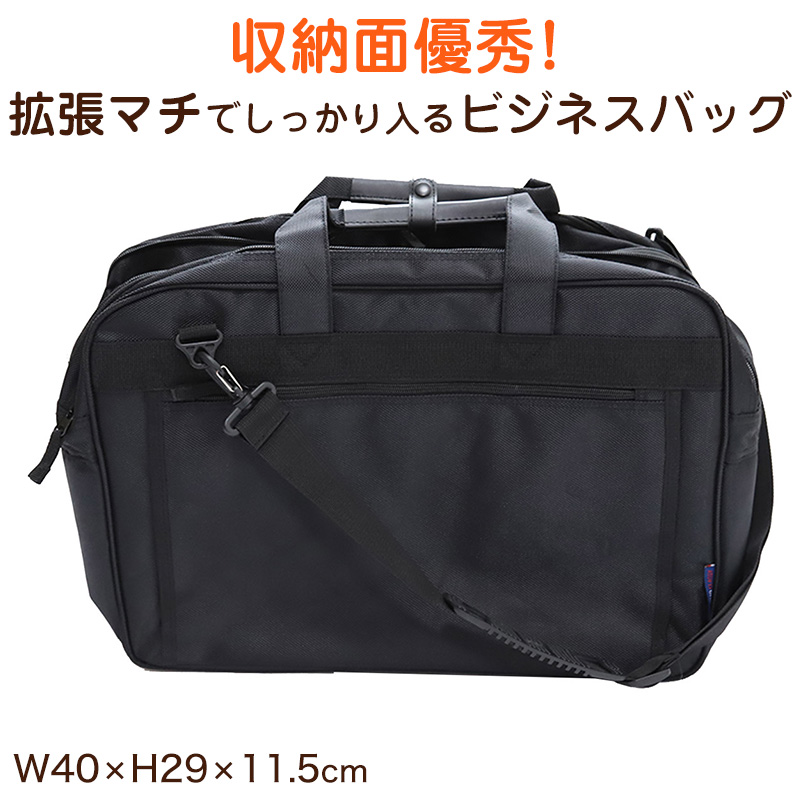 収納面優秀!
拡張マチでしっかり入るビジネスバッグ

W40×H29×11.5cm